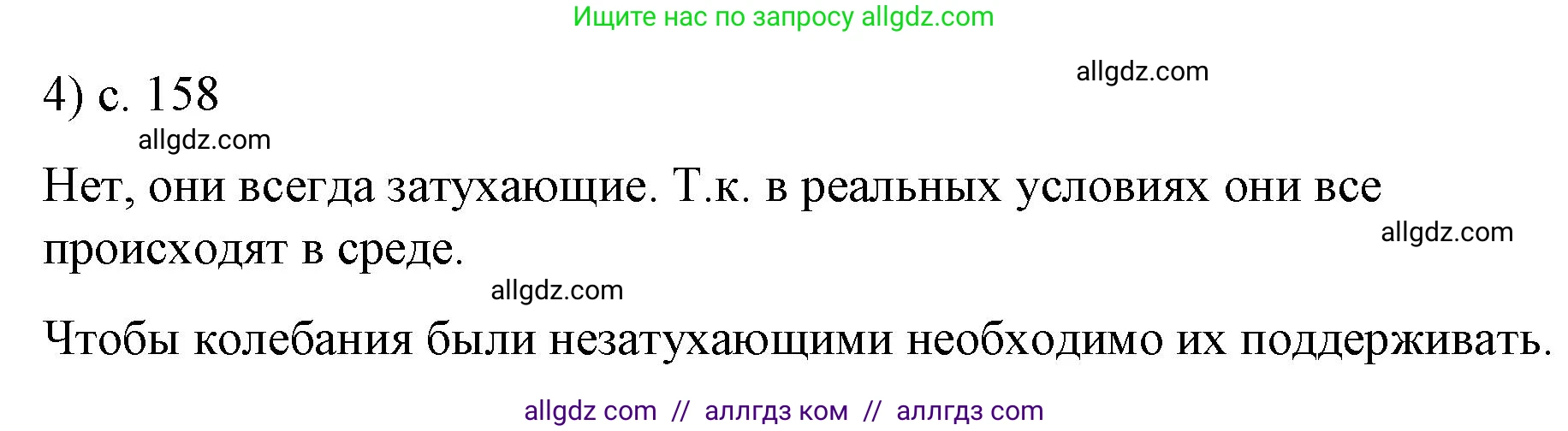 Ищите нас по запросу allgdz.com

4) с. 158

allgdz.com

allgdz.com

Нет, они всегда затухающие. Т.к. в реальных условиях они все происходят в среде.

allgdz.com

allgdz.com

Чтобы колебания были незатухающими необходимо их поддерживать.

allgdz com // аллгдз ком // аллгдз com